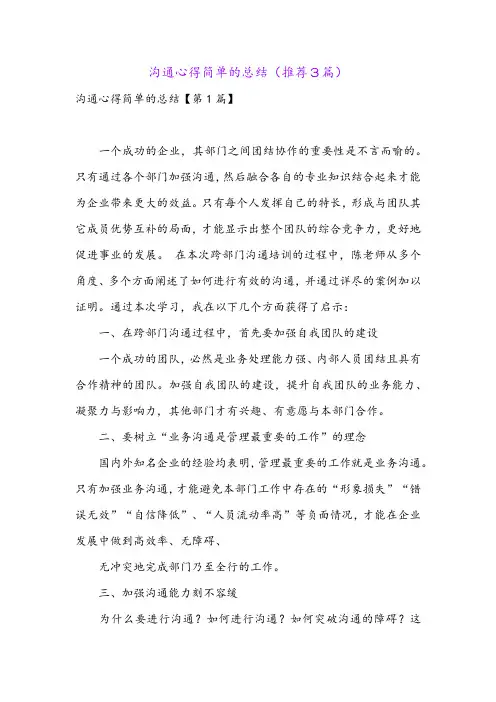 沟通心得简单的总结（推荐3篇）

沟通心得简单的总结【第1篇】

一个成功的企业，其部门之间团结协作的重要性是不言而喻的。只有通过各个部门加强沟通，然后融合各自的专业知识结合起来才能为企业带来更大的效益。只有每个人发挥自己的特长，形成与团队其它成员优势互补的局面，才能显示出整个团队的综合竞争力，更好地促进事业的发展。 在本次跨部门沟通培训的过程中，陈老师从多个角度、多个方面阐述了如何进行有效的沟通，并通过详尽的案例加以证明。通过本次学习，我在以下几个方面获得了启示：

一、在跨部门沟通过程中，首先要加强自我团队的建设

一个成功的团队，必然是业务处理能力强、内部人员团结且具有合作精神的团队。加强自我团队的建设，提升自我团队的业务能力、凝聚力与影响力，其他部门才有兴趣、有意愿与本部门合作。

二、要树立“业务沟通是管理最重要的工作”的理念

国内外知名企业的经验均表明，管理最重要的工作就是业务沟通。只有加强业务沟通，才能避免本部门工作中存在的“形象损失”“错误无效”“自信降低”、“人员流动率高”等负面情况，才能在企业发展中做到高效率、无障碍、

无冲突地完成部门乃至全行的工作。

三、加强沟通能力刻不容缓

为什么要进行沟通？如何进行沟通？如何突破沟通的障碍？这